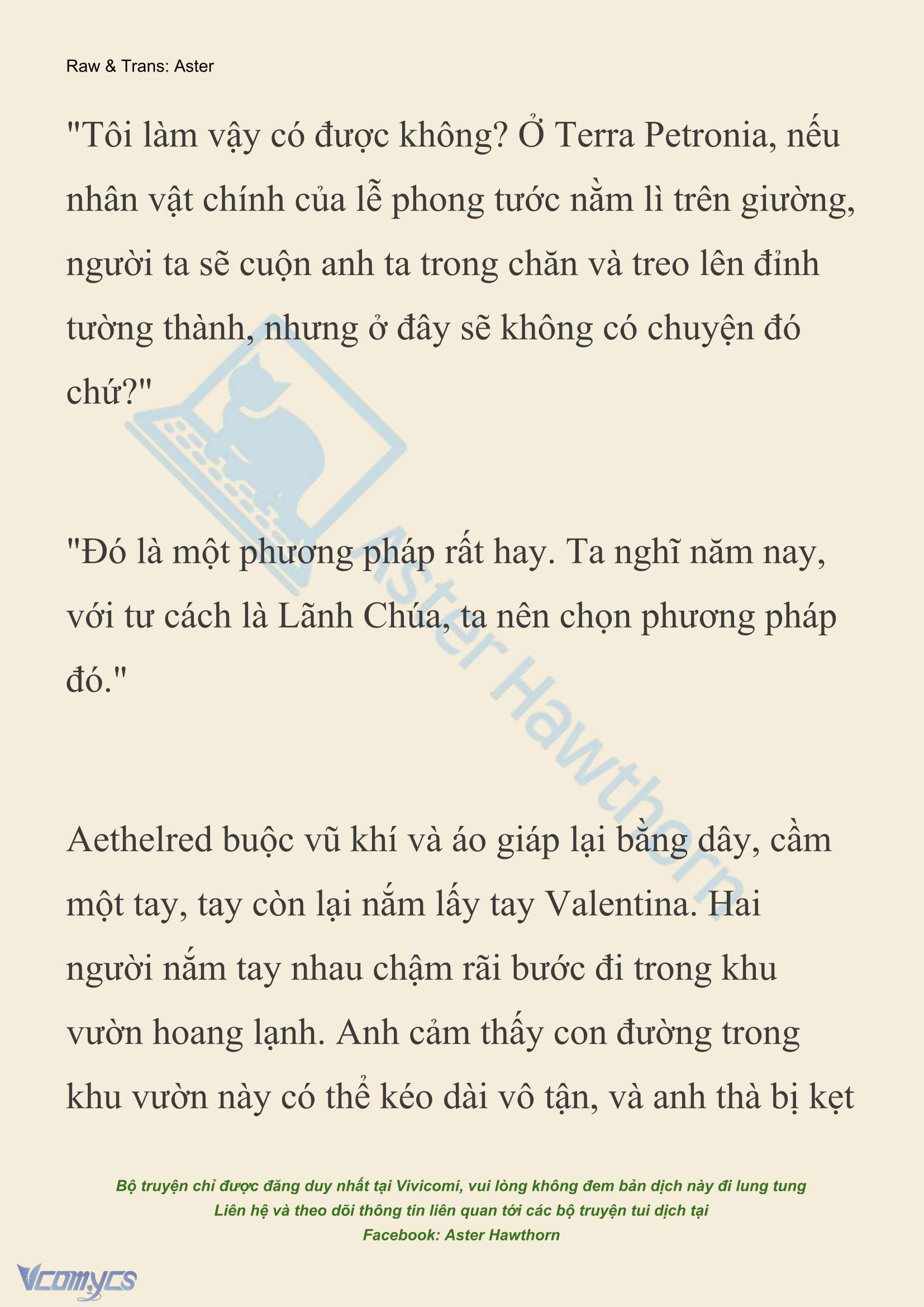 Raw & Trans: Aster

"Tôi làm vậy có được không? Ở Terra Petronia, nếu nhân vật chính của lễ phong tước nằm lì trên giường, người ta sẽ cuộn anh ta trong chăn và treo lên đỉnh tường thành, nhưng ở đây sẽ không có chuyện đó chứ?"

"Đó là một phương pháp rất hay. Ta nghĩ năm nay, với tư cách là Lãnh Chúa, ta nên chọn phương pháp đó."

Aethelred buộc vũ khí và áo giáp lại bằng dây, cầm một tay, tay còn lại nắm lấy tay Valentina. Hai người nắm tay nhau chậm rãi bước đi trong khu vườn hoang lạnh. Anh cảm thấy con đường trong khu vườn này có thể kéo dài vô tận, và anh thà bị kẹt

Aster Hawthorn

Bộ truyện chỉ được đăng duy nhất tại Vivicomi, vui lòng không đem bản dịch này đi lung tung
Liên hệ và theo dõi thông tin liên quan tới các bộ truyện tui dịch tại
Facebook: Aster Hawthorn

Vcomycs